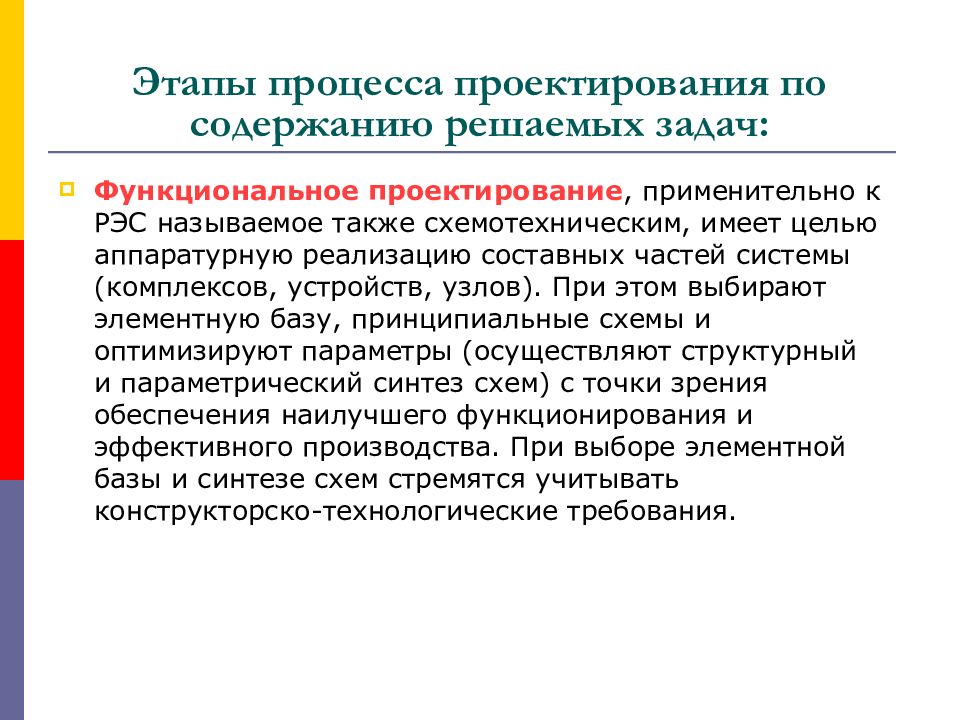 Этапы процесса проектирования по содержанию решаемых задач:

Функциональное проектирование, применительно к РЭС называемое также схемотехническим, имеет целью аппаратурную реализацию составных частей системы (комплексов, устройств, узлов). При этом выбирают элементную базу, принципиальные схемы и оптимизируют параметры (осуществляют структурный и параметрический синтез схем) с точки зрения обеспечения наилучшего функционирования и эффективного производства. При выборе элементной базы и синтезе схем стремятся учитывать конструкторско-технологические требования.